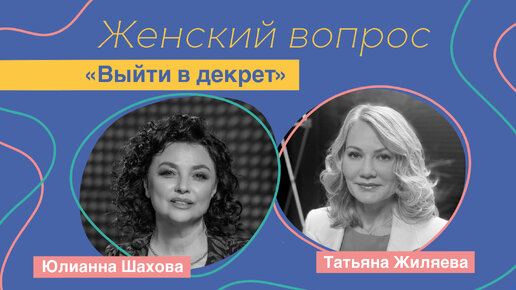 Женский вопрос

«Выйти в декрет»

Юлианна Шахова

Татьяна Жиляева